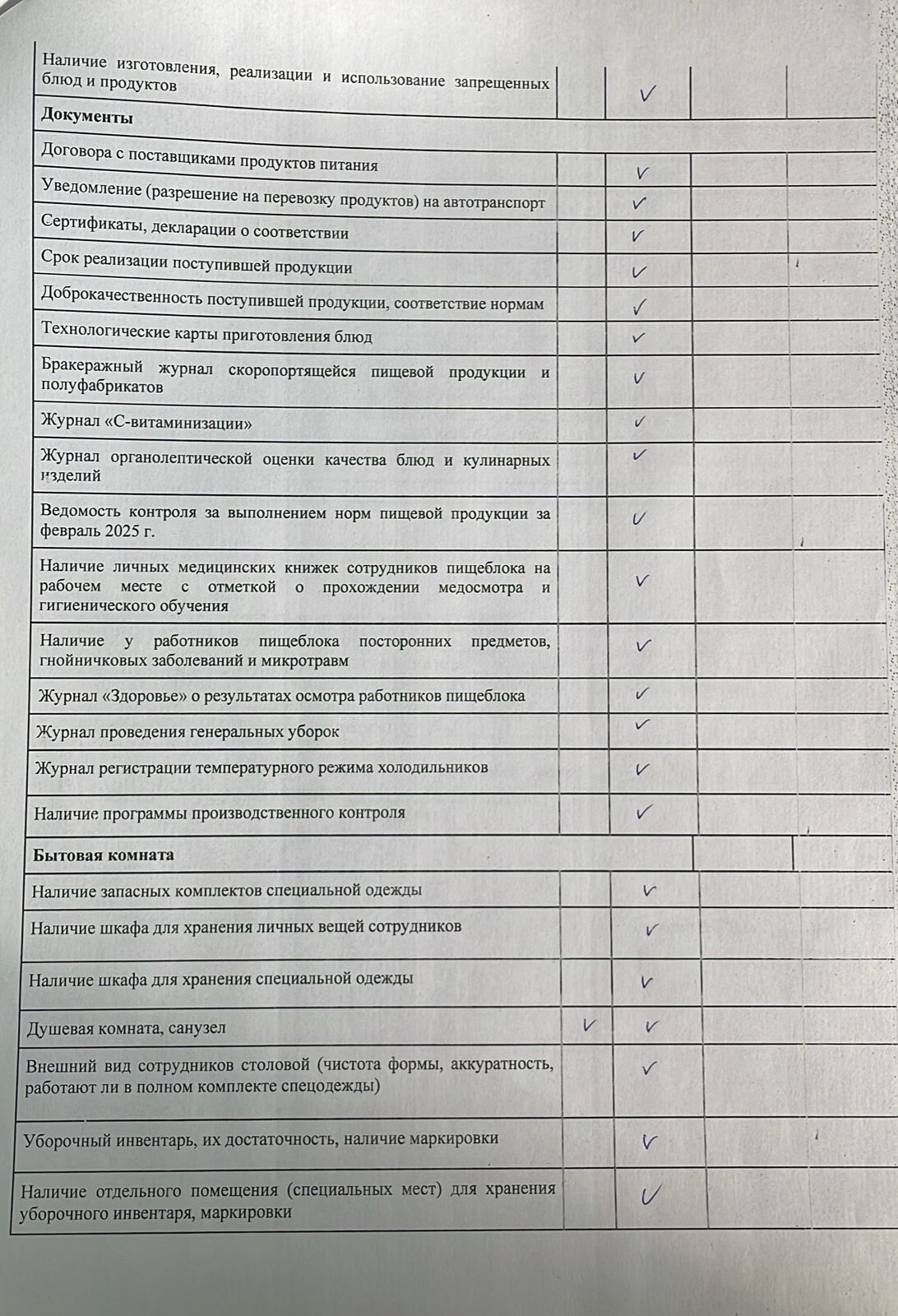 | | | | | |
|---|---|---|---|---|
| Наличие изготовления, реализации и использование запрещенных блюд и продуктов | | ✓ | | |
| **Документы** | | | | |
| Договора с поставщиками продуктов питания | | ✓ | | |
| Уведомление (разрешение на перевозку продуктов) на автотранспорт | | ✓ | | |
| Сертификаты, декларации о соответствии | | ✓ | | |
| Срок реализации поступившей продукции | | ✓ | | |
| Доброкачественность поступившей продукции, соответствие нормам | | ✓ | | |
| Технологические карты приготовления блюд | | ✓ | | |
| Бракеражный журнал скоропортящейся пищевой продукции и полуфабрикатов | | ✓ | | |
| Журнал «С-витаминизации» | | ✓ | | |
| Журнал органолептической оценки качества блюд и кулинарных изделий | | ✓ | | |
| Ведомость контроля за выполнением норм пищевой продукции за февраль 2025 г. | | ✓ | | |
| Наличие личных медицинских книжек сотрудников пищеблока на рабочем месте с отметкой о прохождении медосмотра и гигиенического обучения | | ✓ | | |
| Наличие у работников пищеблока посторонних предметов, гнойничковых заболеваний и микротравм | | ✓ | | |
| Журнал «Здоровье» о результатах осмотра работников пищеблока | | ✓ | | |
| Журнал проведения генеральных уборок | | ✓ | | |
| Журнал регистрации температурного режима холодильников | | ✓ | | |
| Наличие программы производственного контроля | | ✓ | | |
| **Бытовая комната** | | | | |
| Наличие запасных комплектов специальной одежды | | ✓ | | |
| Наличие шкафа для хранения личных вещей сотрудников | | ✓ | | |
| Наличие шкафа для хранения специальной одежды | | ✓ | | |
| Душевая комната, санузел | ✓ | ✓ | | |
| Внешний вид сотрудников столовой (чистота формы, аккуратность, работают ли в полном комплекте спецодежды) | | ✓ | | |
| Уборочный инвентарь, их достаточность, наличие маркировки | | ✓ | | |
| Наличие отдельного помещения (специальных мест) для хранения уборочного инвентаря, маркировки | | ✓ | | |